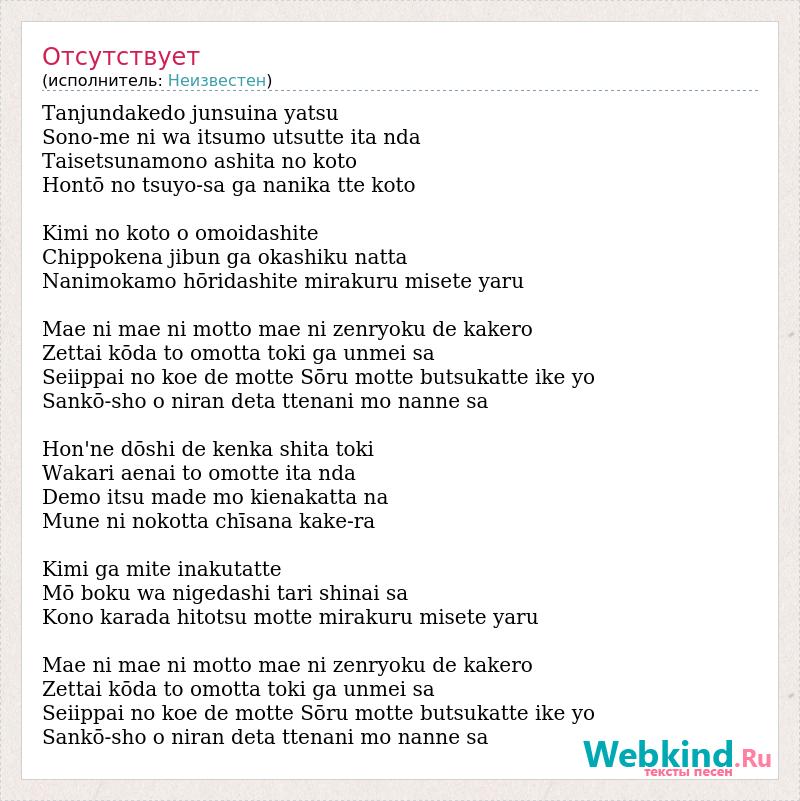 Отсутствует
(исполнитель: Неизвестен)

Tanjundakedo junsuina yatsu
Sono-me ni wa itsumo utsutte ita nda
Taisetsunamono ashita no koto
Hontō no tsuyo-sa ga nanika tte koto

Kimi no koto o omoidashite
Chippokena jibun ga okashiku natta
Nanimokamo hōridashite mirakuru misete yaru

Mae ni mae ni motto mae ni zenryoku de kakero
Zettai kōda to omotta toki ga unmei sa
Seiippai no koe de motte Sōru motte butsukatte ike yo
Sankō-sho o niran deta ttenani mo nanne sa

Hon'ne dōshi de kenka shita toki
Wakari aenai to omotte ita nda
Demo itsu made mo kienakatta na
Mune ni nokotta chīsana kake-ra

Kimi ga mite inakutatte
Mō boku wa nigedashi tari shinai sa
Kono karada hitotsu motte mirakuru misete yaru

Mae ni mae ni motto mae ni zenryoku de kakero
Zettai kōda to omotta toki ga unmei sa
Seiippai no koe de motte Sōru motte butsukatte ike yo
Sankō-sho o niran deta ttenani mo nanne sa

Webkind.Ru
тексты песен